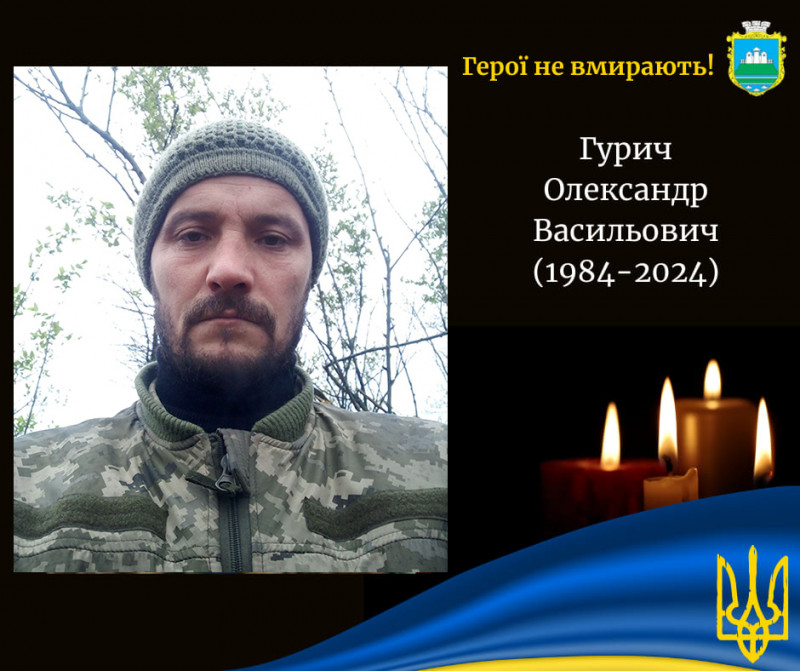 Герої не вмирають!

Гурич
Олександр
Васильович
(1984-2024)